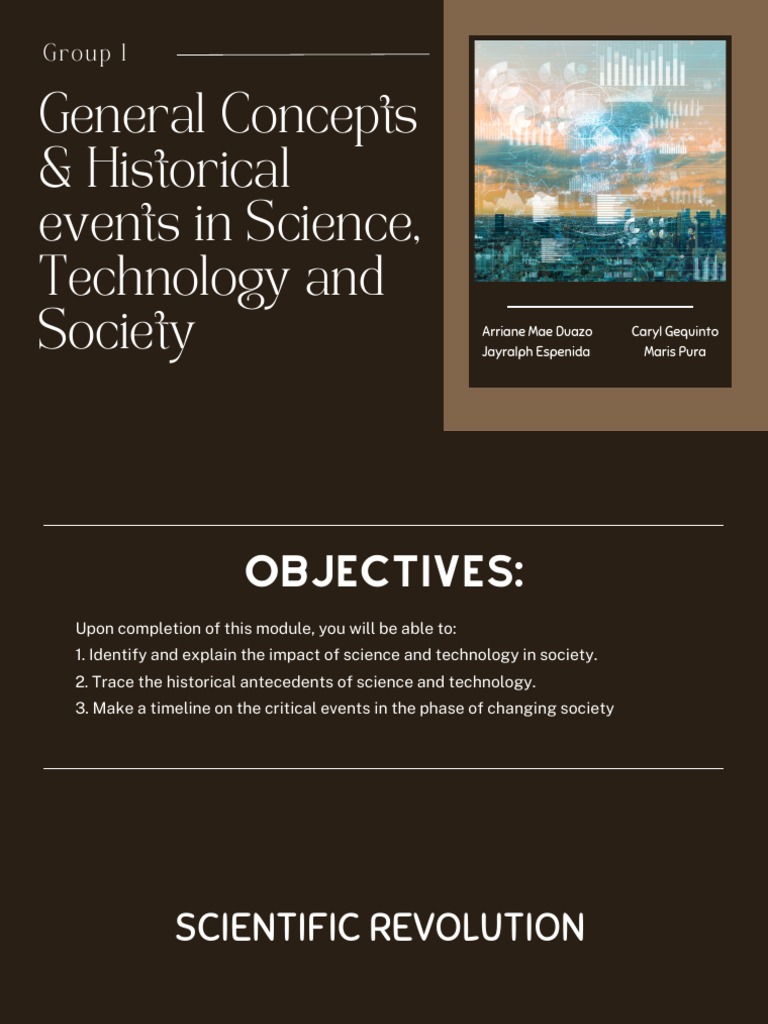 Group 1

General Concepts & Historical events in Science, Technology and Society

Arriane Mae Duazo
Jayralph Espenida

Caryl Gequinto
Maris Pura

OBJECTIVES:

Upon completion of this module, you will be able to:
1. Identify and explain the impact of science and technology in society.
2. Trace the historical antecedents of science and technology.
3. Make a timeline on the critical events in the phase of changing society

SCIENTIFIC REVOLUTION